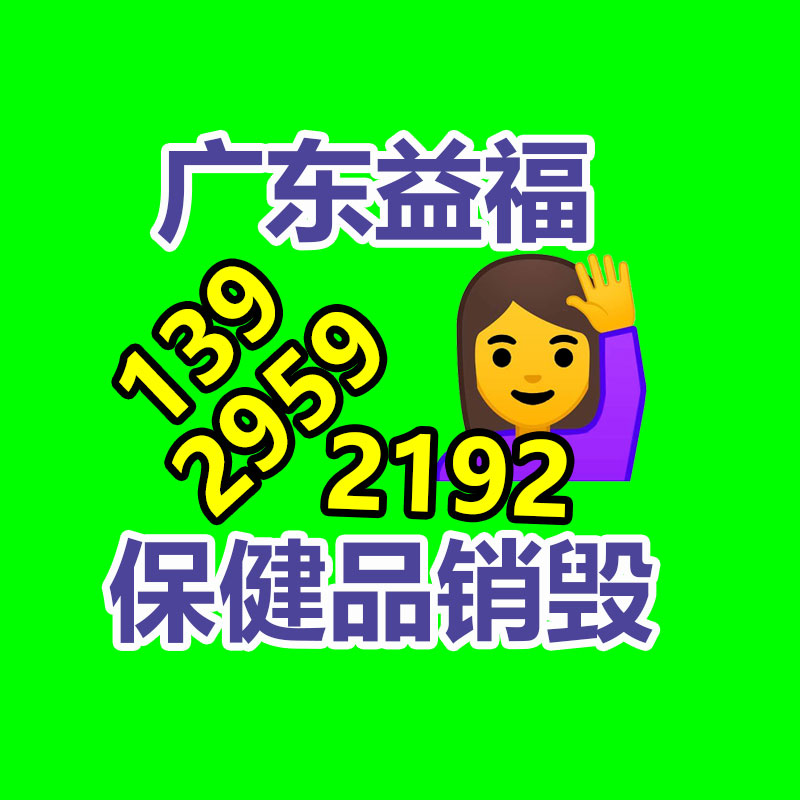 广东益福

139
2959
2192

保健品销毁